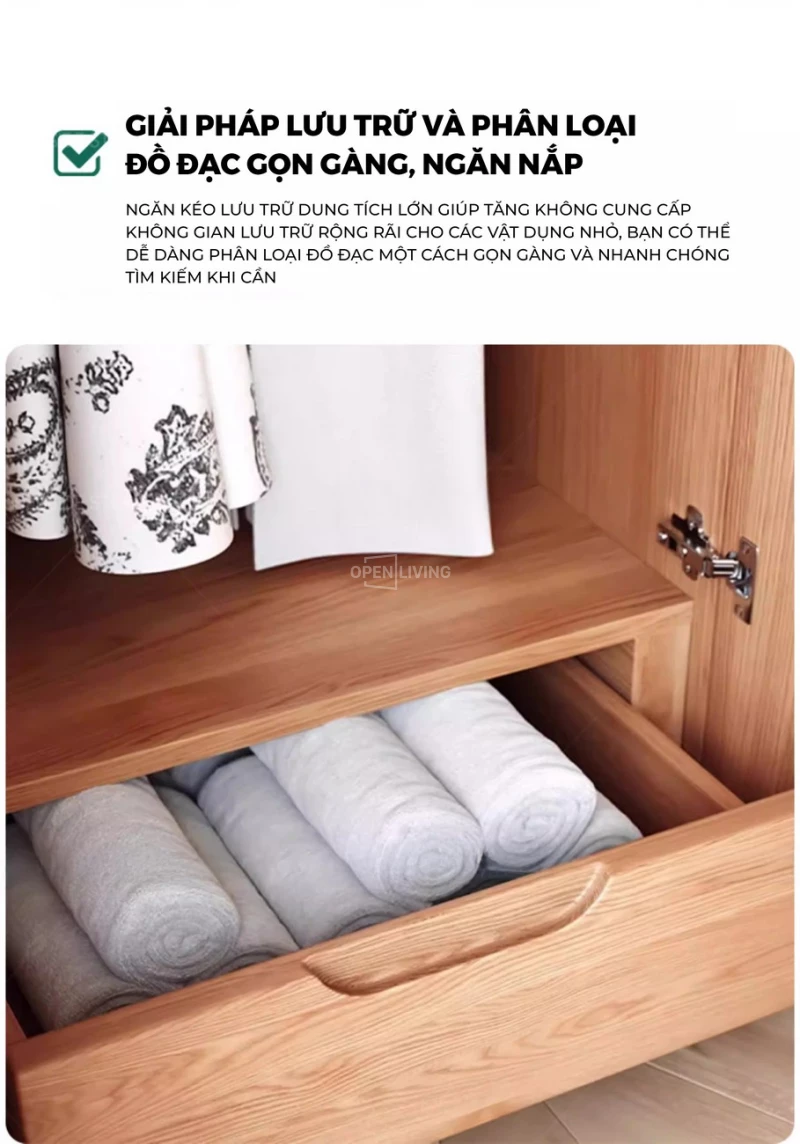 GIẢI PHÁP LƯU TRỮ VÀ PHÂN LOẠI
ĐỒ ĐẠC GỌN GÀNG, NGĂN NẮP

NGĂN KÉO LƯU TRỮ DUNG TÍCH LỚN GIÚP TĂNG KHÔNG CUNG CẤP KHÔNG GIAN LƯU TRỮ RỘNG RÃI CHO CÁC VẬT DỤNG NHỎ, BẠN CÓ THỂ DỄ DÀNG PHÂN LOẠI ĐỒ ĐẠC MỘT CÁCH GỌN GÀNG VÀ NHANH CHÓNG TÌM KIẾM KHI CẦN

OPEN LIVING